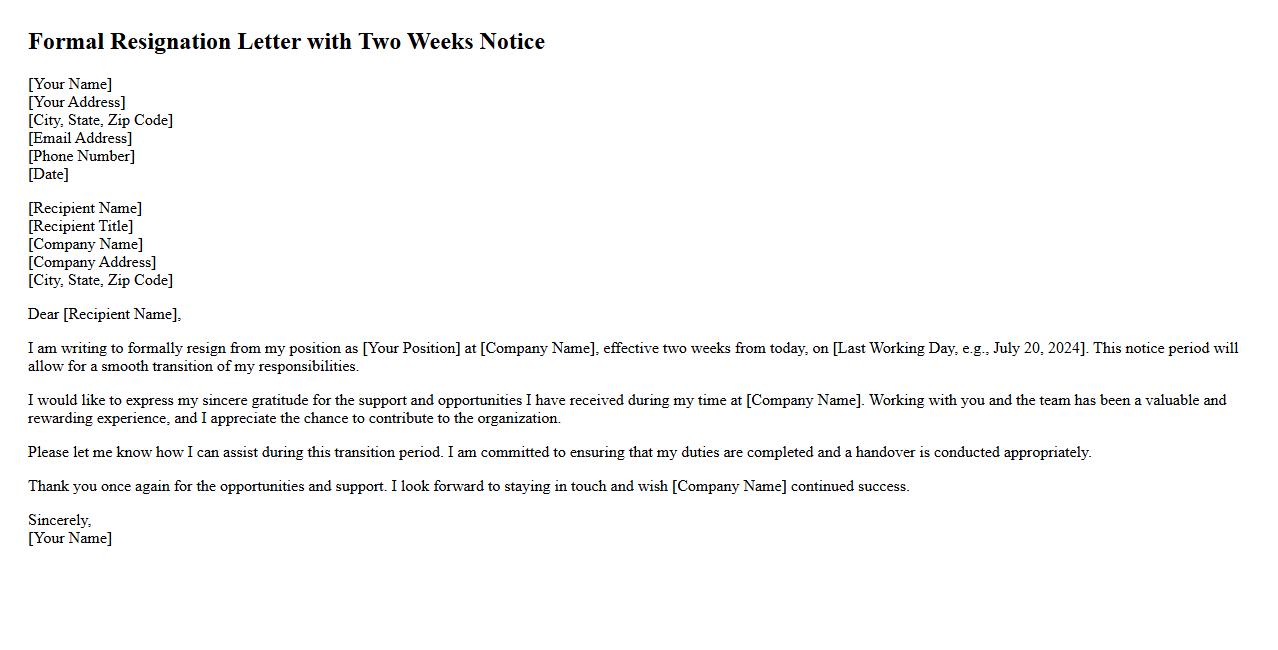 Formal Resignation Letter with Two Weeks Notice

[Your Name]
[Your Address]
[City, State, Zip Code]
[Email Address]
[Phone Number]
[Date]

[Recipient Name]
[Recipient Title]
[Company Name]
[Company Address]
[City, State, Zip Code]

Dear [Recipient Name],

I am writing to formally resign from my position as [Your Position] at [Company Name], effective two weeks from today, on [Last Working Day, e.g., July 20, 2024]. This notice period will allow for a smooth transition of my responsibilities.

I would like to express my sincere gratitude for the support and opportunities I have received during my time at [Company Name]. Working with you and the team has been a valuable and rewarding experience, and I appreciate the chance to contribute to the organization.

Please let me know how I can assist during this transition period. I am committed to ensuring that my duties are completed and a handover is conducted appropriately.

Thank you once again for the opportunities and support. I look forward to staying in touch and wish [Company Name] continued success.

Sincerely,
[Your Name]